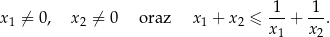 $x_1 \neq 0, \quad x_2 \neq 0 \quad$ oraz $\quad x_1 + x_2 \leqslant \frac{1}{x_1} + \frac{1}{x_2}.$